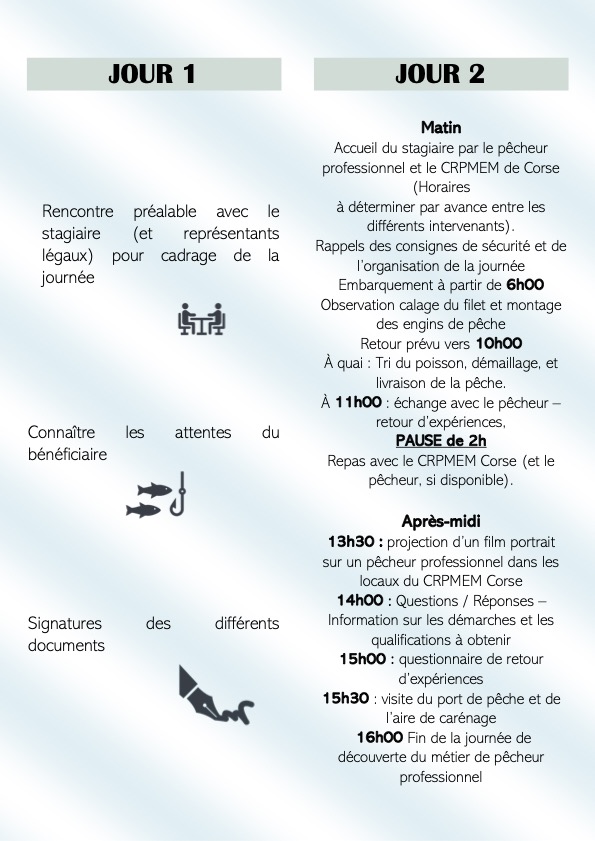 JOUR 1

Rencontre préalable avec le stagiaire (et représentants légaux) pour cadrage de la journée

Connaître les attentes du bénéficiaire

Signatures des différents documents

JOUR 2

Matin
Accueil du stagiaire par le pêcheur professionnel et le CRPMEM de Corse (Horaires
à déterminer par avance entre les différents intervenants).
Rappels des consignes de sécurité et de l'organisation de la journée
Embarquement à partir de 6h00
Observation calage du filet et montage des engins de pêche
Retour prévu vers 10h00
À quai : Tri du poisson, démaillage, et livraison de la pêche.
À 11h00 : échange avec le pêcheur – retour d'expériences,
PAUSE de 2h
Repas avec le CRPMEM Corse (et le pêcheur, si disponible).

Après-midi
13h30 : projection d'un film portrait sur un pêcheur professionnel dans les locaux du CRPMEM Corse
14h00 : Questions / Réponses – Information sur les démarches et les qualifications à obtenir
15h00 : questionnaire de retour d'expériences
15h30 : visite du port de pêche et de l'aire de carénage
16h00 Fin de la journée de découverte du métier de pêcheur professionnel